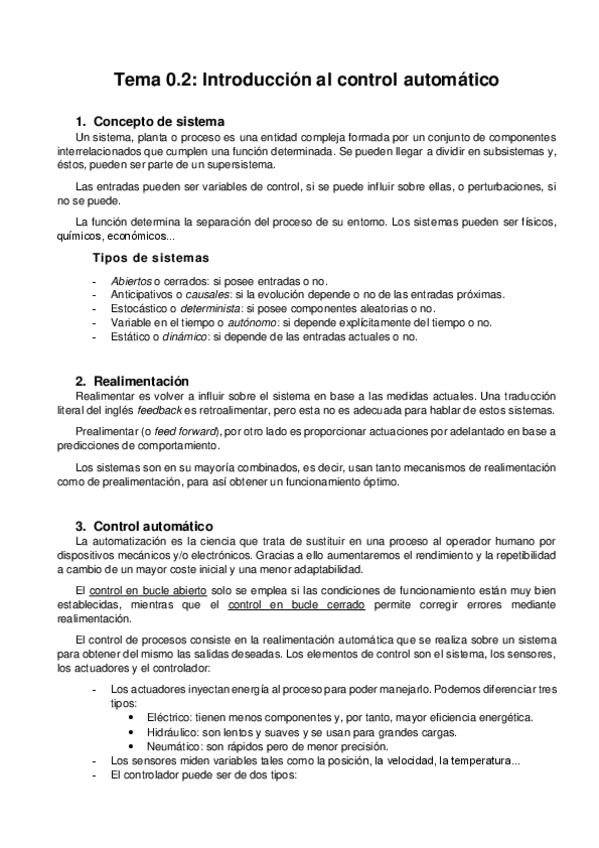 Tema 0.2: Introducción al control automático

1. Concepto de sistema
Un sistema, planta o proceso es una entidad compleja formada por un conjunto de componentes interrelacionados que cumplen una función determinada. Se pueden llegar a dividir en subsistemas y, éstos, pueden ser parte de un supersistema.

Las entradas pueden ser variables de control, si se puede influir sobre ellas, o perturbaciones, si no se puede.

La función determina la separación del proceso de su entorno. Los sistemas pueden ser físicos, químicos, económicos...

Tipos de sistemas

- Abiertos o cerrados: si posee entradas o no.
- Anticipativos o causales: si la evolución depende o no de las entradas próximas.
- Estocástico o determinista: si posee componentes aleatorias o no.
- Variable en el tiempo o autónomo: si depende explícitamente del tiempo o no.
- Estático o dinámico: si depende de las entradas actuales o no.

2. Realimentación
Realimentar es volver a influir sobre el sistema en base a las medidas actuales. Una traducción literal del inglés feedback es retroalimentar, pero esta no es adecuada para hablar de estos sistemas.

Prealimentar (o feed forward), por otro lado es proporcionar actuaciones por adelantado en base a predicciones de comportamiento.

Los sistemas son en su mayoría combinados, es decir, usan tanto mecanismos de realimentación como de prealimentación, para así obtener un funcionamiento óptimo.

3. Control automático
La automatización es la ciencia que trata de sustituir en una proceso al operador humano por dispositivos mecánicos y/o electrónicos. Gracias a ello aumentaremos el rendimiento y la repetibilidad a cambio de un mayor coste inicial y una menor adaptabilidad.

El control en bucle abierto solo se emplea si las condiciones de funcionamiento están muy bien establecidas, mientras que el control en bucle cerrado permite corregir errores mediante realimentación.

El control de procesos consiste en la realimentación automática que se realiza sobre un sistema para obtener del mismo las salidas deseadas. Los elementos de control son el sistema, los sensores, los actuadores y el controlador:

- Los actuadores inyectan energía al proceso para poder manejarlo. Podemos diferenciar tres tipos:
  • Eléctrico: tienen menos componentes y, por tanto, mayor eficiencia energética.
  • Hidráulico: son lentos y suaves y se usan para grandes cargas.
  • Neumático: son rápidos pero de menor precisión.
- Los sensores miden variables tales como la posición, la velocidad, la temperatura...
- El controlador puede ser de dos tipos: